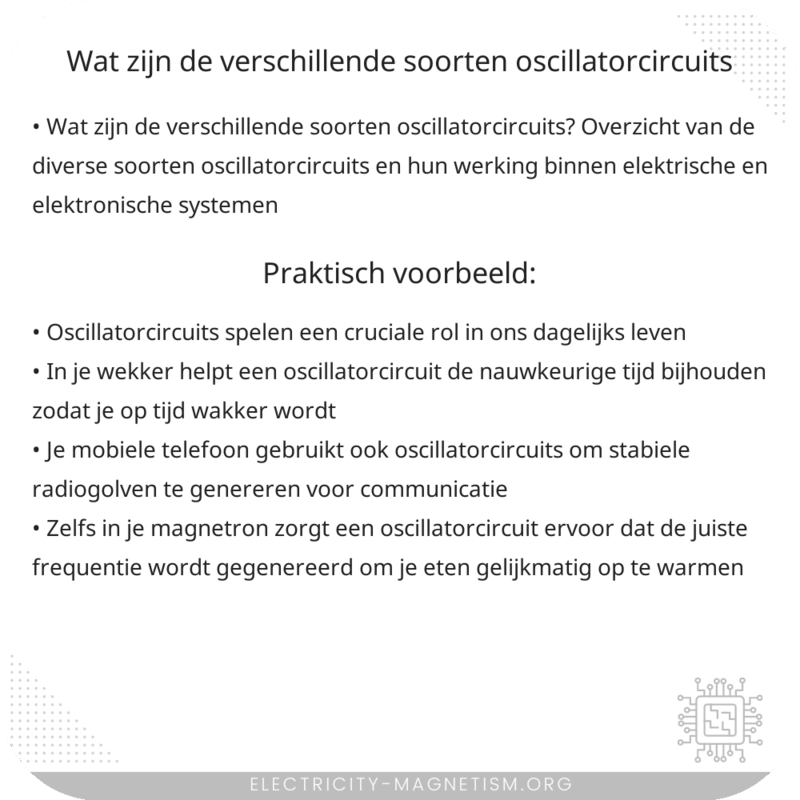 Wat zijn de verschillende soorten oscillatorcircuits

• Wat zijn de verschillende soorten oscillatorcircuits? Overzicht van de diverse soorten oscillatorcircuits en hun werking binnen elektrische en elektronische systemen

Praktisch voorbeeld:

• Oscillatorcircuits spelen een cruciale rol in ons dagelijks leven
• In je wekker helpt een oscillatorcircuit de nauwkeurige tijd bijhouden zodat je op tijd wakker wordt
• Je mobiele telefoon gebruikt ook oscillatorcircuits om stabiele radiogolven te genereren voor communicatie
• Zelfs in je magnetron zorgt een oscillatorcircuit ervoor dat de juiste frequentie wordt gegenereerd om je eten gelijkmatig op te warmen

ELECTRICITY-MAGNETISM.ORG